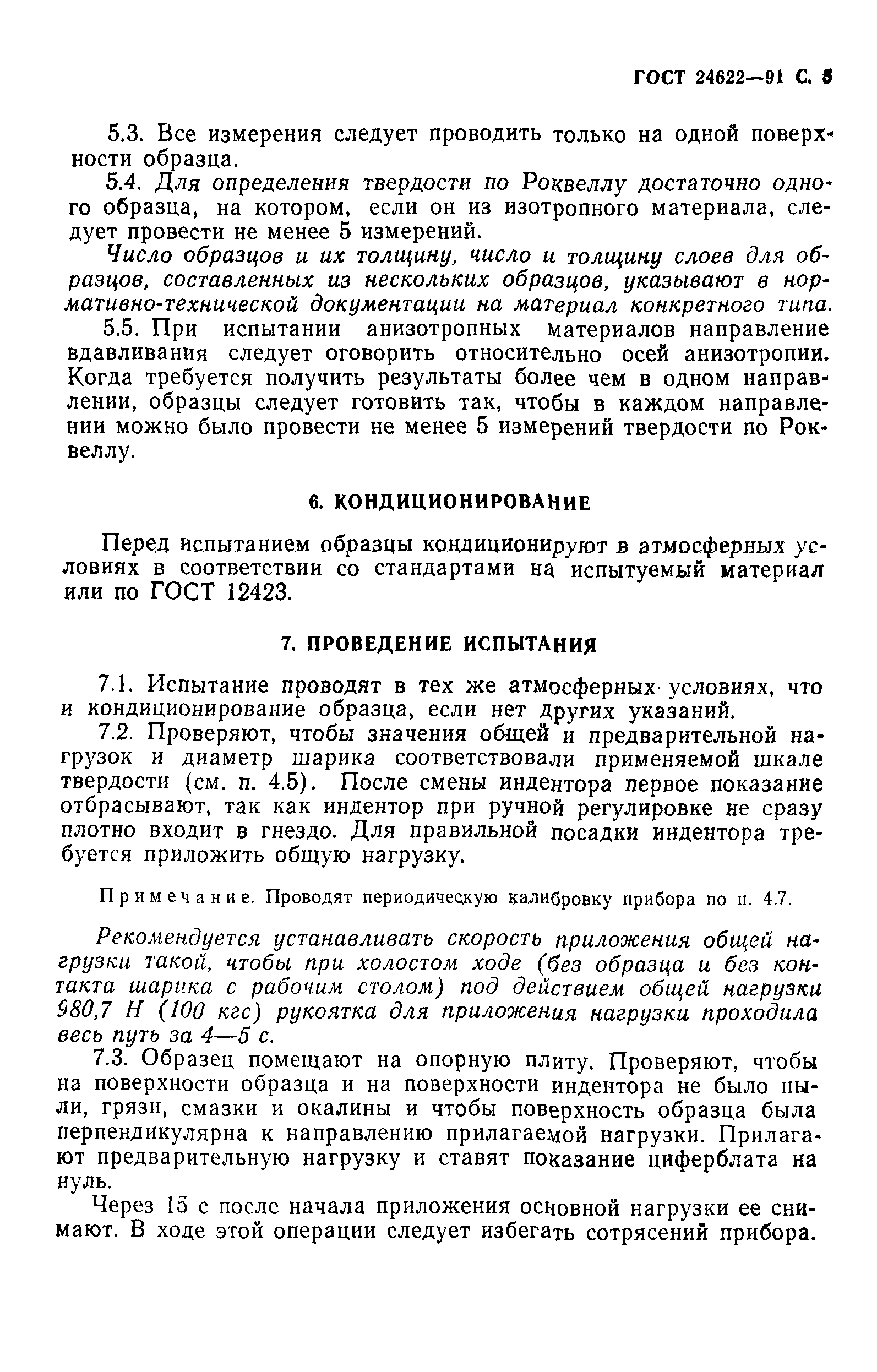 ГОСТ 24622—91 С. 5

5.3. Все измерения следует проводить только на одной поверхности образца.

5.4. Для определения твердости по Роквеллу достаточно одного образца, на котором, если он из изотропного материала, следует провести не менее 5 измерений.

Число образцов и их толщину, число и толщину слоев для образцов, составленных из нескольких образцов, указывают в нормативно-технической документации на материал конкретного типа.

5.5. При испытании анизотропных материалов направление вдавливания следует оговорить относительно осей анизотропии. Когда требуется получить результаты более чем в одном направлении, образцы следует готовить так, чтобы в каждом направлении можно было провести не менее 5 измерений твердости по Роквеллу.

6. КОНДИЦИОНИРОВАНИЕ

Перед испытанием образцы кондиционируют в атмосферных условиях в соответствии со стандартами на испытуемый материал или по ГОСТ 12423.

7. ПРОВЕДЕНИЕ ИСПЫТАНИЯ

7.1. Испытание проводят в тех же атмосферных условиях, что и кондиционирование образца, если нет других указаний.

7.2. Проверяют, чтобы значения общей и предварительной нагрузок и диаметр шарика соответствовали применяемой шкале твердости (см. п. 4.5). После смены индентора первое показание отбрасывают, так как индентор при ручной регулировке не сразу плотно входит в гнездо. Для правильной посадки индентора требуется приложить общую нагрузку.

Примечание. Проводят периодическую калибровку прибора по п. 4.7.

Рекомендуется устанавливать скорость приложения общей нагрузки такой, чтобы при холостом ходе (без образца и без контакта шарика с рабочим столом) под действием общей нагрузки 980,7 Н (100 кгс) рукоятка для приложения нагрузки проходила весь путь за 4—5 с.

7.3. Образец помещают на опорную плиту. Проверяют, чтобы на поверхности образца и на поверхности индентора не было пыли, грязи, смазки и окалины и чтобы поверхность образца была перпендикулярна к направлению прилагаемой нагрузки. Прилагают предварительную нагрузку и ставят показание циферблата на нуль.

Через 15 с после начала приложения основной нагрузки ее снимают. В ходе этой операции следует избегать сотрясений прибора.